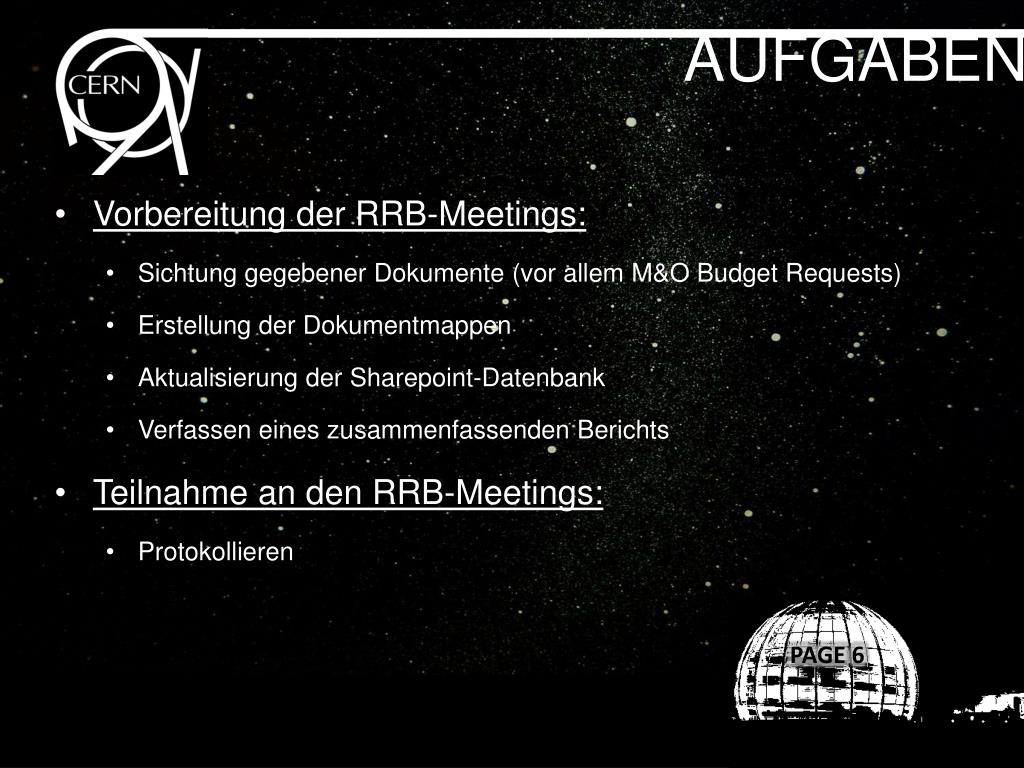 CERN

AUFGABEN

• Vorbereitung der RRB-Meetings:

• Sichtung gegebener Dokumente (vor allem M&O Budget Requests)

• Erstellung der Dokumentmappen

• Aktualisierung der Sharepoint-Datenbank

• Verfassen eines zusammenfassenden Berichts

• Teilnahme an den RRB-Meetings:

• Protokollieren

PAGE 6